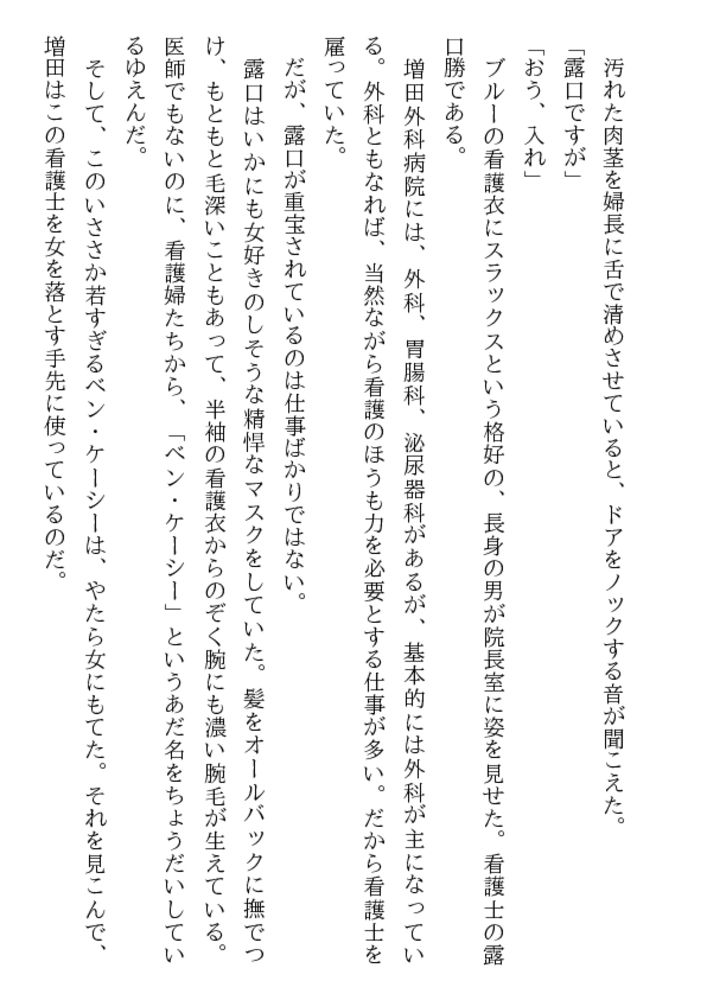 汚れた肉茎を婦長に舌で清めさせていると、ドアをノックする音が聞こえた。
「露口ですが」
「おう、入れ」
ブルーの看護衣にスラックスという格好の、長身の男が院長室に姿を見せた。看護士の露口勝である。
増田外科病院には、外科、胃腸科、泌尿器科があるが、基本的には外科が主になっている。外科ともなれば、当然ながら看護のほうも力を必要とする仕事が多い。だから看護士を雇っていた。
だが、露口が重宝されているのは仕事ばかりではない。
露口はいかにも女好きのしそうな精悍なマスクをしていた。髪をオールバックに撫でつけ、もともと毛深いこともあって、半袖の看護衣からのぞく腕にも濃い腕毛が生えている。医師でもないのに、看護婦たちから、「ベン・ケーシー」というあだ名をちょうだいしているゆえんだ。
そして、このいささか若すぎるベン・ケーシーは、やたら女にもてた。それを見こんで、増田はこの看護士を女を落とす手先に使っているのだ。